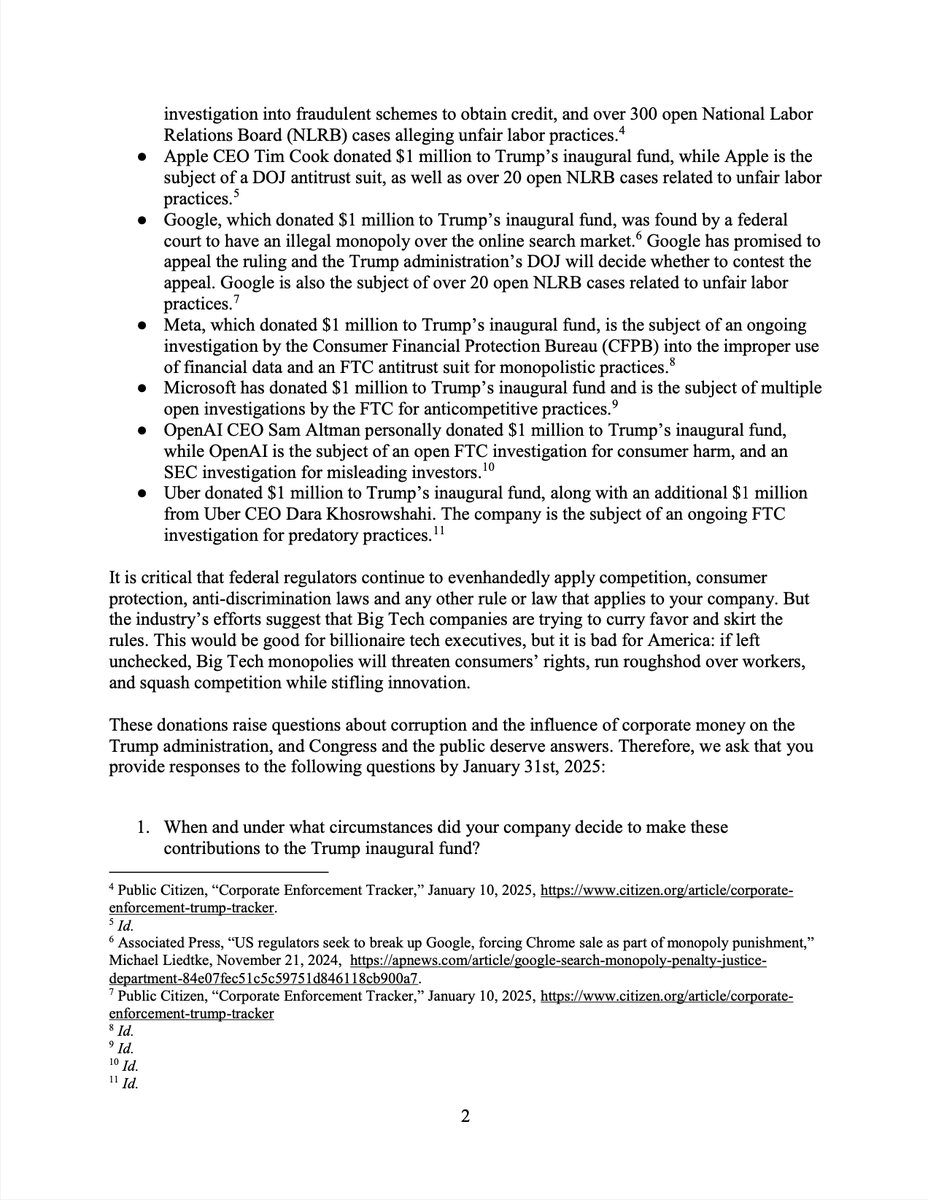 investigation into fraudulent schemes to obtain credit, and over 300 open National Labor Relations Board (NLRB) cases alleging unfair labor practices.$^4$

● Apple CEO Tim Cook donated \$1 million to Trump's inaugural fund, while Apple is the subject of a DOJ antitrust suit, as well as over 20 open NLRB cases related to unfair labor practices.$^5$

● Google, which donated \$1 million to Trump's inaugural fund, was found by a federal court to have an illegal monopoly over the online search market.$^6$ Google has promised to appeal the ruling and the Trump administration's DOJ will decide whether to contest the appeal. Google is also the subject of over 20 open NLRB cases related to unfair labor practices.$^7$

● Meta, which donated \$1 million to Trump's inaugural fund, is the subject of an ongoing investigation by the Consumer Financial Protection Bureau (CFPB) into the improper use of financial data and an FTC antitrust suit for monopolistic practices.$^8$

● Microsoft has donated \$1 million to Trump's inaugural fund and is the subject of multiple open investigations by the FTC for anticompetitive practices.$^9$

● OpenAI CEO Sam Altman personally donated \$1 million to Trump's inaugural fund, while OpenAI is the subject of an open FTC investigation for consumer harm, and an SEC investigation for misleading investors.$^{10}$

● Uber donated \$1 million to Trump's inaugural fund, along with an additional \$1 million from Uber CEO Dara Khosrowshahi. The company is the subject of an ongoing FTC investigation for predatory practices.$^{11}$

It is critical that federal regulators continue to evenhandedly apply competition, consumer protection, anti-discrimination laws and any other rule or law that applies to your company. But the industry's efforts suggest that Big Tech companies are trying to curry favor and skirt the rules. This would be good for billionaire tech executives, but it is bad for America: if left unchecked, Big Tech monopolies will threaten consumers' rights, run roughshod over workers, and squash competition while stifling innovation.

These donations raise questions about corruption and the influence of corporate money on the Trump administration, and Congress and the public deserve answers. Therefore, we ask that you provide responses to the following questions by January 31st, 2025:

1. When and under what circumstances did your company decide to make these contributions to the Trump inaugural fund?

$^4$ Public Citizen, "Corporate Enforcement Tracker," January 10, 2025, https://www.citizen.org/article/corporate-enforcement-trump-tracker.
$^5$ Id.
$^6$ Associated Press, "US regulators seek to break up Google, forcing Chrome sale as part of monopoly punishment," Michael Liedtke, November 21, 2024, https://apnews.com/article/google-search-monopoly-penalty-justice-department-84e07fec51c5c59751d846118cb900a7.
$^7$ Public Citizen, "Corporate Enforcement Tracker," January 10, 2025, https://www.citizen.org/article/corporate-enforcement-trump-tracker
$^8$ Id.
$^9$ Id.
$^{10}$ Id.
$^{11}$ Id.

2